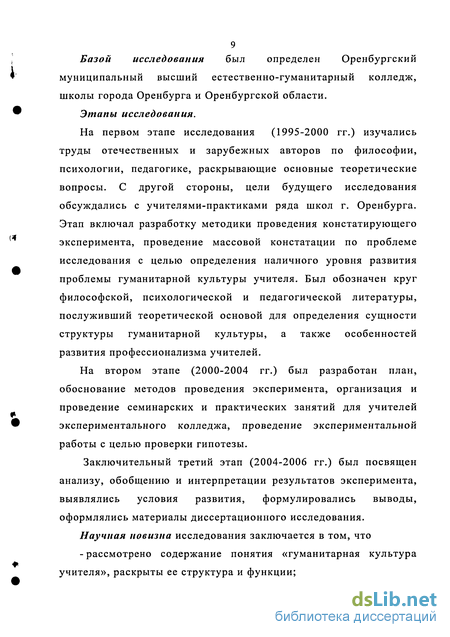 9

Базой исследования был определен Оренбургский муниципальный высший естественно-гуманитарный колледж, школы города Оренбурга и Оренбургской области.

Этапы исследования.

На первом этапе исследования (1995-2000 гг.) изучались труды отечественных и зарубежных авторов по философии, психологии, педагогике, раскрывающие основные теоретические вопросы. С другой стороны, цели будущего исследования обсуждались с учителями-практиками ряда школ г. Оренбурга. Этап включал разработку методики проведения констатирующего эксперимента, проведение массовой констатации по проблеме исследования с целью определения наличного уровня развития проблемы гуманитарной культуры учителя. Был обозначен круг философской, психологической и педагогической литературы, послуживший теоретической основой для определения сущности структуры гуманитарной культуры, а также особенностей развития профессионализма учителей.

На втором этапе (2000-2004 гг.) был разработан план, обоснование методов проведения эксперимента, организация и проведение семинарских и практических занятий для учителей экспериментального колледжа, проведение экспериментальной работы с целью проверки гипотезы.

Заключительный третий этап (2004-2006 гг.) был посвящен анализу, обобщению и интерпретации результатов эксперимента, выявлялись условия развития, формулировались выводы, оформлялись материалы диссертационного исследования.

Научная новизна исследования заключается в том, что

- рассмотрено содержание понятия «гуманитарная культура учителя», раскрыты ее структура и функции;

dsLib.net
библиотека диссертаций